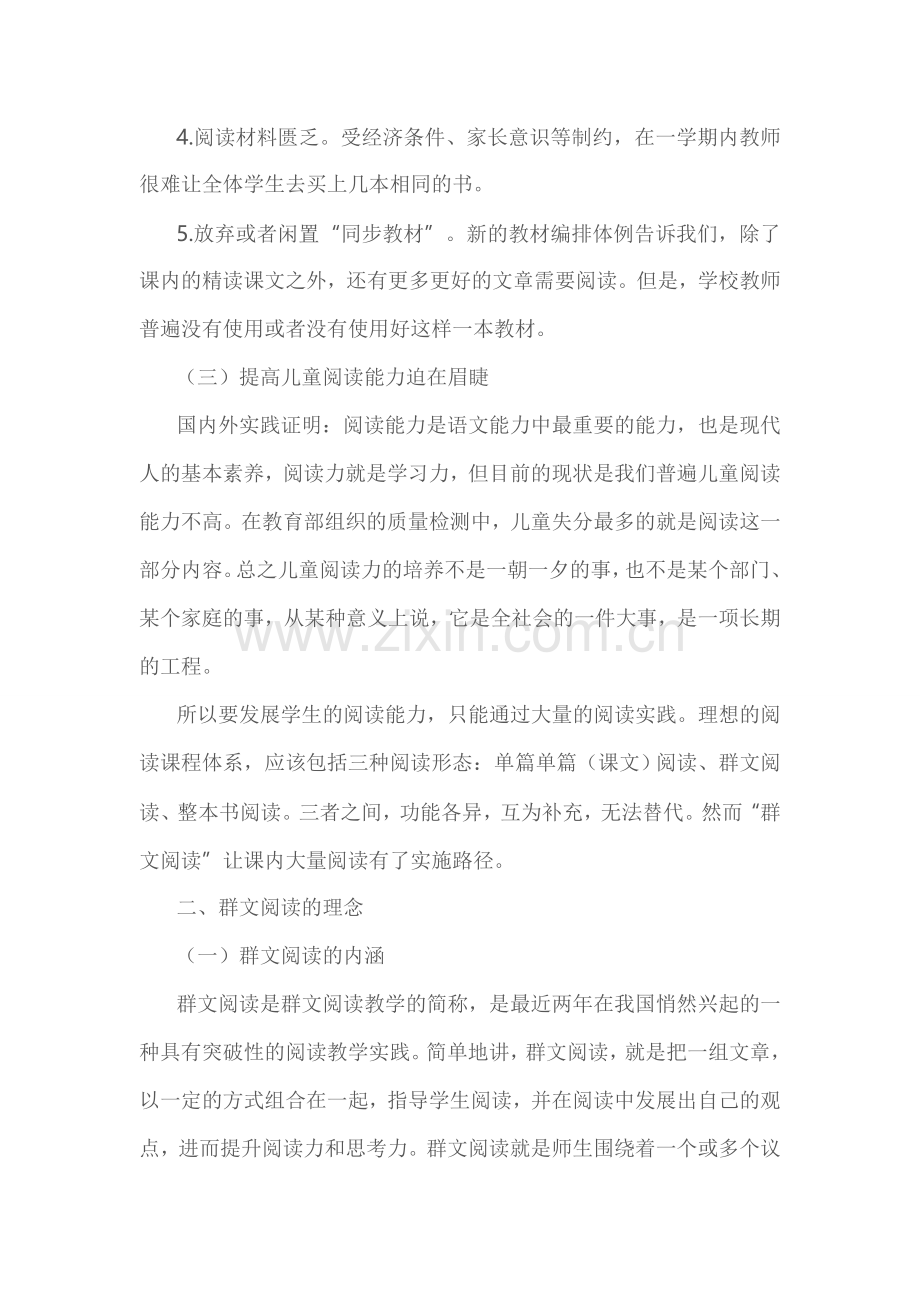 4.阅读材料匮乏。受经济条件、家长意识等制约，在一学期内教师很难让全体学生去买上几本相同的书。

5.放弃或者闲置“同步教材”。新的教材编排体例告诉我们，除了课内的精读课文之外，还有更多更好的文章需要阅读。但是，学校教师普遍没有使用或者没有使用好这样一本教材。

（三）提高儿童阅读能力迫在眉睫

国内外实践证明：阅读能力是语文能力中最重要的能力，也是现代人的基本素养，阅读力就是学习力，但目前的现状是我们普遍儿童阅读能力不高。在教育部组织的质量检测中，儿童失分最多的就是阅读这一部分内容。总之儿童阅读力的培养不是一朝一夕的事，也不是某个部门、某个家庭的事，从某种意义上说，它是全社会的一件大事，是一项长期的工程。

所以要发展学生的阅读能力，只能通过大量的阅读实践。理想的阅读课程体系，应该包括三种阅读形态：单篇单篇（课文）阅读、群文阅读、整本书阅读。三者之间，功能各异，互为补充，无法替代。然而“群文阅读”让课内大量阅读有了实施路径。

二、群文阅读的理念

（一）群文阅读的内涵

群文阅读是群文阅读教学的简称，是最近两年在我国悄然兴起的一种具有突破性的阅读教学实践。简单地讲，群文阅读，就是把一组文章，以一定的方式组合在一起，指导学生阅读，并在阅读中发展出自己的观点，进而提升阅读力和思考力。群文阅读就是师生围绕着一个或多个议

www.zixin.com.cn